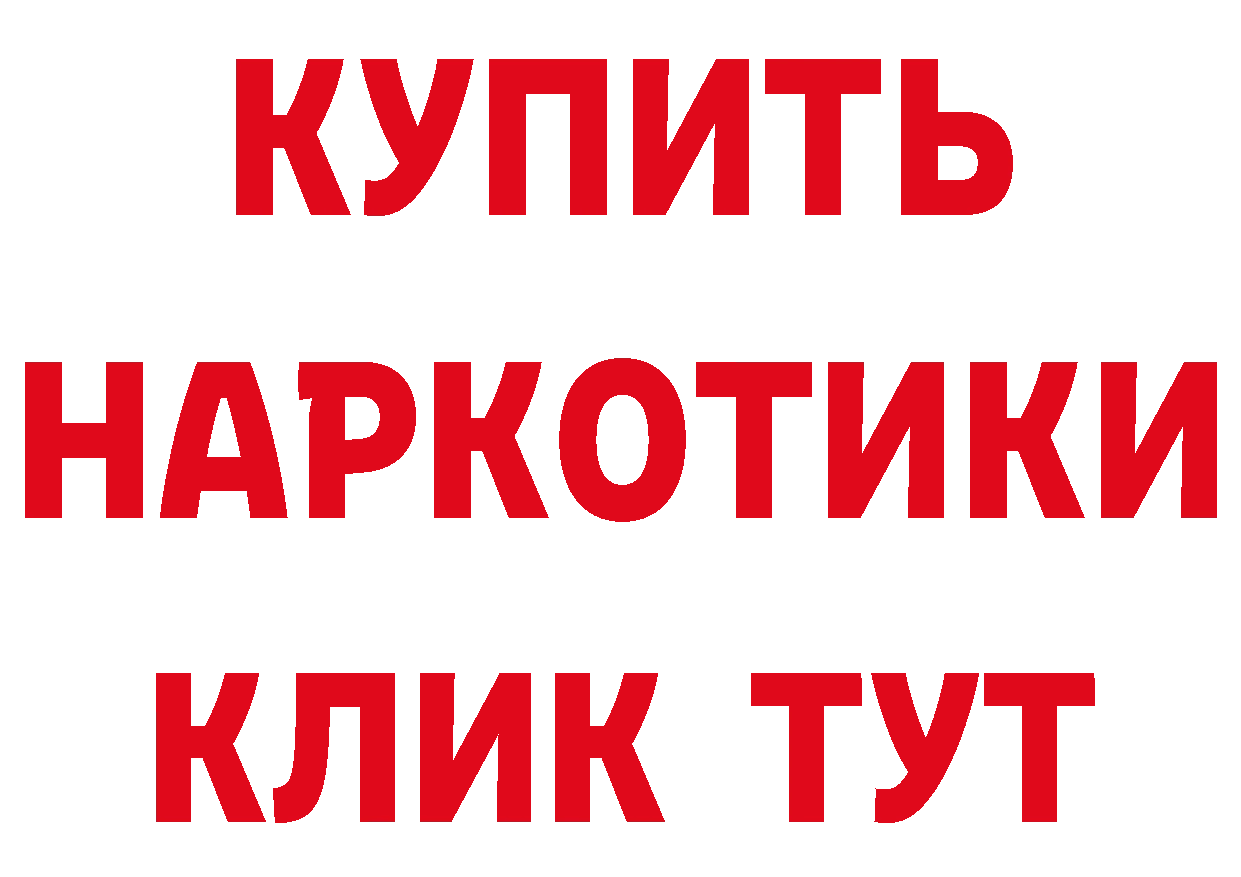 КУПИТЬ
НАРКОТИКИ
КЛИК ТУТ